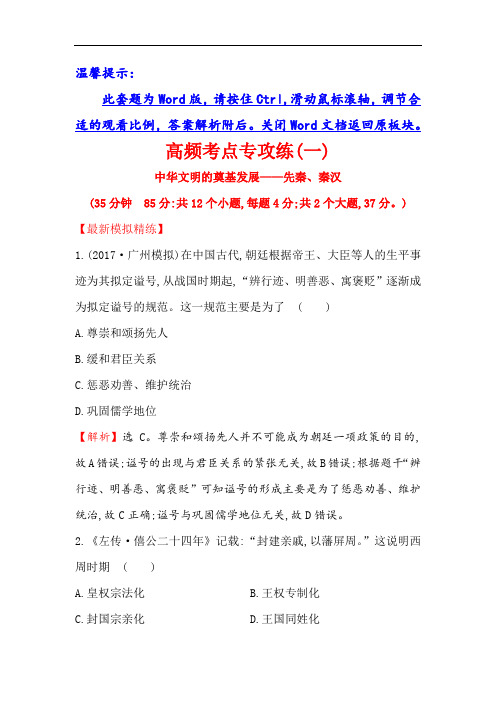 温馨提示：

此套题为Word版，请按住Ctrl,滑动鼠标滚轴，调节合适的观看比例，答案解析附后。关闭Word文档返回原板块。

高频考点专攻练(一)

中华文明的奠基发展——先秦、秦汉

(35分钟　85分:共12个小题,每题4分;共2个大题,37分。)

【最新模拟精练】

1.(2017·广州模拟)在中国古代,朝廷根据帝王、大臣等人的生平事迹为其拟定谥号,从战国时期起,“辨行迹、明善恶、寓褒贬”逐渐成为拟定谥号的规范。这一规范主要是为了　(　　)

A.尊崇和颂扬先人

B.缓和君臣关系

C.惩恶劝善、维护统治

D.巩固儒学地位

【解析】选C。尊崇和颂扬先人并不可能成为朝廷一项政策的目的,故A错误;谥号的出现与君臣关系的紧张无关,故B错误;根据题干“辨行迹、明善恶、寓褒贬”可知谥号的形成主要是为了惩恶劝善、维护统治,故C正确;谥号与巩固儒学地位无关,故D错误。

2.《左传·僖公二十四年》记载:“封建亲戚,以藩屏周。”这说明西周时期　(　　)

A.皇权宗法化

B.王权专制化

C.封国宗亲化

D.王国同姓化